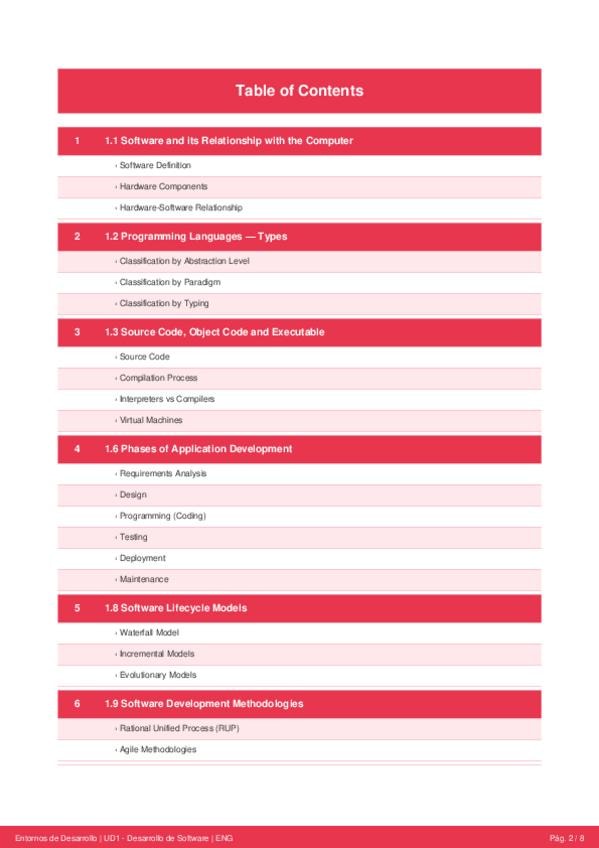 Table of Contents

1 1.1 Software and its Relationship with the Computer
› Software Definition
› Hardware Components
› Hardware-Software Relationship

2 1.2 Programming Languages — Types
› Classification by Abstraction Level
› Classification by Paradigm
› Classification by Typing

3 1.3 Source Code, Object Code and Executable
› Source Code
› Compilation Process
› Interpreters vs Compilers
› Virtual Machines

4 1.6 Phases of Application Development
› Requirements Analysis
› Design
› Programming (Coding)
› Testing
› Deployment
› Maintenance

5 1.8 Software Lifecycle Models
› Waterfall Model
› Incremental Models
› Evolutionary Models

6 1.9 Software Development Methodologies
› Rational Unified Process (RUP)
› Agile Methodologies

Entornos de Desarrollo | UD1 - Desarrollo de Software | ENG Pág. 2 / 8